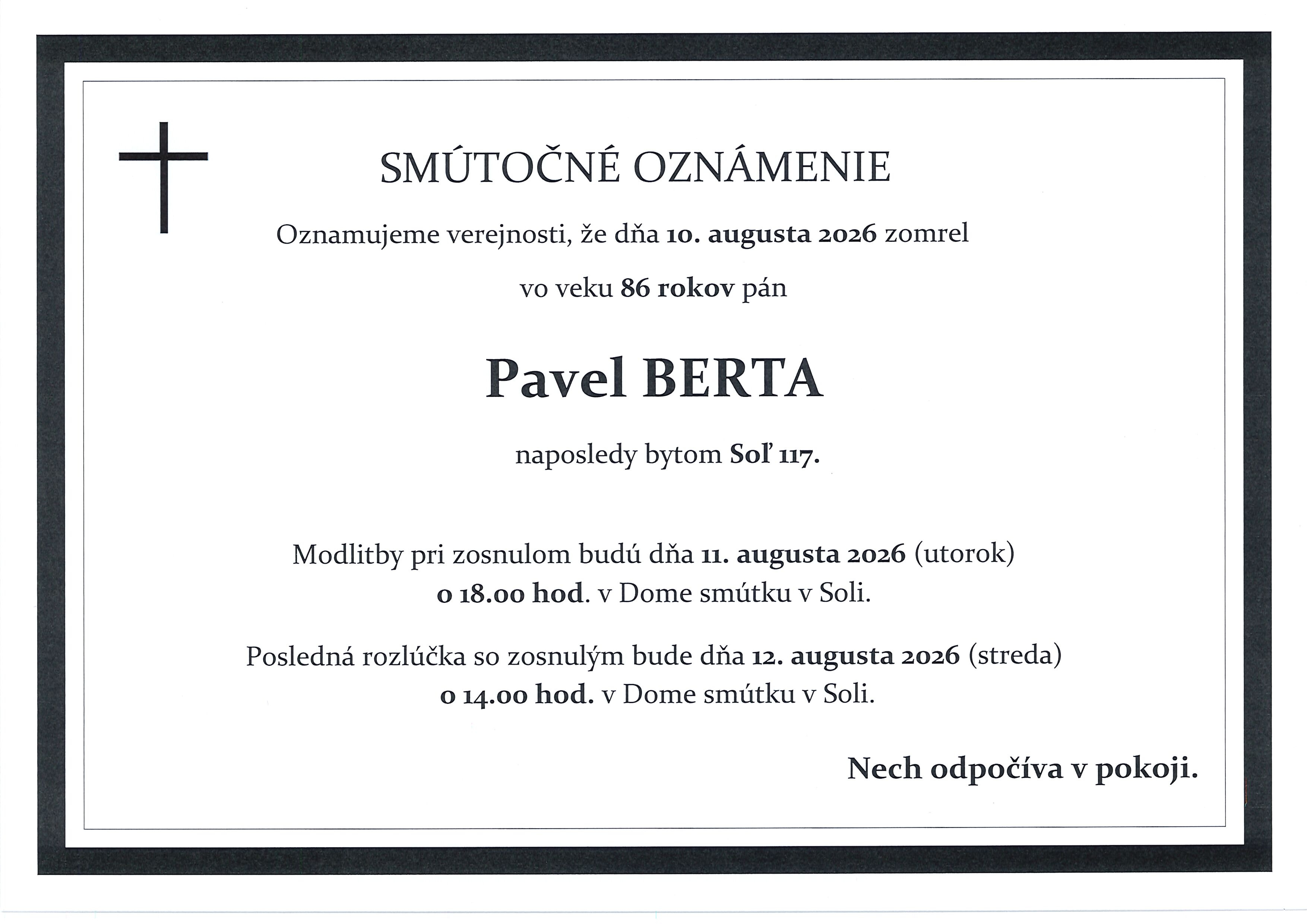 SMÚTOČNÉ OZNÁMENIE

Oznamujeme verejnosti, že dňa 10. augusta 2026 zomrel

vo veku 86 rokov pán

Pavel BERTA

naposledy bytom Soľ 117.

Modlitby pri zosnulom budú dňa 11. augusta 2026 (utorok) o 18.00 hod. v Dome smútku v Soli.

Posledná rozlúčka so zosnulým bude dňa 12. augusta 2026 (streda) o 14.00 hod. v Dome smútku v Soli.

Nech odpočíva v pokoji.